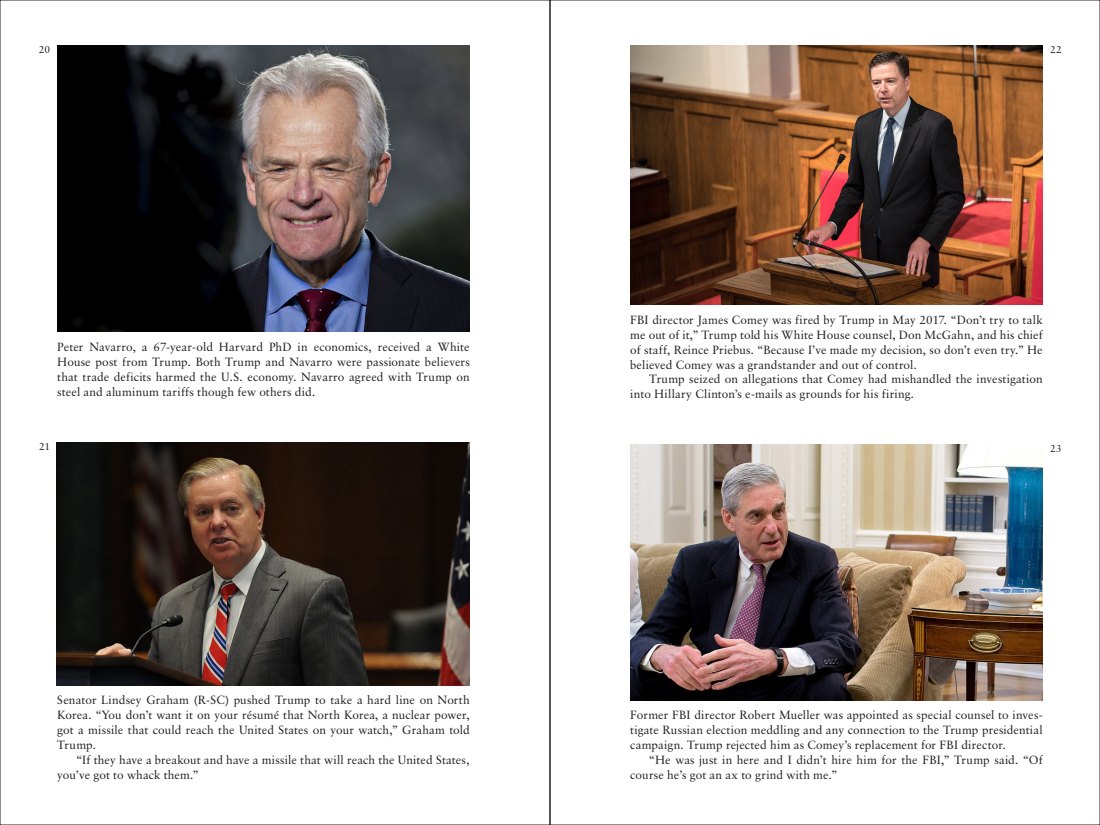 20

Peter Navarro, a 67-year-old Harvard PhD in economics, received a White House post from Trump. Both Trump and Navarro were passionate believers that trade deficits harmed the U.S. economy. Navarro agreed with Trump on steel and aluminum tariffs though few others did.

21

Senator Lindsey Graham (R-SC) pushed Trump to take a hard line on North Korea. "You don't want it on your résumé that North Korea, a nuclear power, got a missile that could reach the United States on your watch," Graham told Trump.

"If they have a breakout and have a missile that will reach the United States, you've got to whack them."

22

FBI director James Comey was fired by Trump in May 2017. "Don't try to talk me out of it," Trump told his White House counsel, Don McGahn, and his chief of staff, Reince Priebus. "Because I've made my decision, so don't even try." He believed Comey was a grandstander and out of control.

Trump seized on allegations that Comey had mishandled the investigation into Hillary Clinton's e-mails as grounds for his firing.

23

Former FBI director Robert Mueller was appointed as special counsel to investigate Russian election meddling and any connection to the Trump presidential campaign. Trump rejected him as Comey's replacement for FBI director.

"He was just in here and I didn't hire him for the FBI," Trump said. "Of course he's got an ax to grind with me."